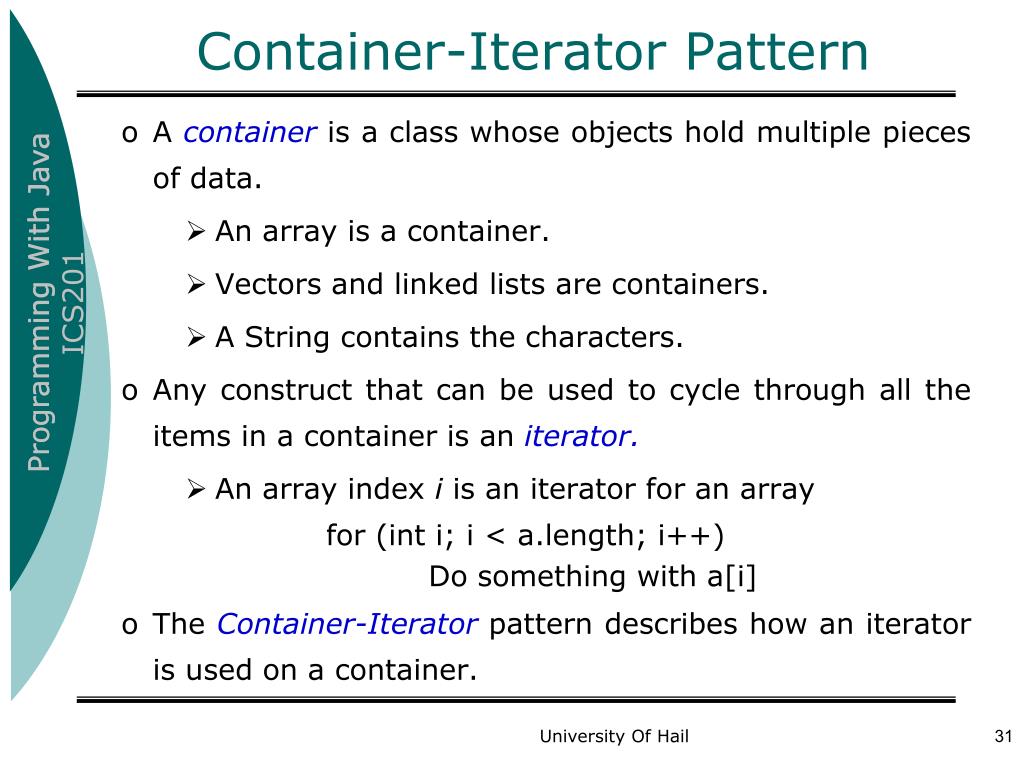 Container-Iterator Pattern

Programming With Java
ICS201

o A container is a class whose objects hold multiple pieces of data.

➢ An array is a container.

➢ Vectors and linked lists are containers.

➢ A String contains the characters.

o Any construct that can be used to cycle through all the items in a container is an iterator.

➢ An array index i is an iterator for an array

for (int i; i < a.length; i++)
Do something with a[i]

o The Container-Iterator pattern describes how an iterator is used on a container.

University Of Hail

31